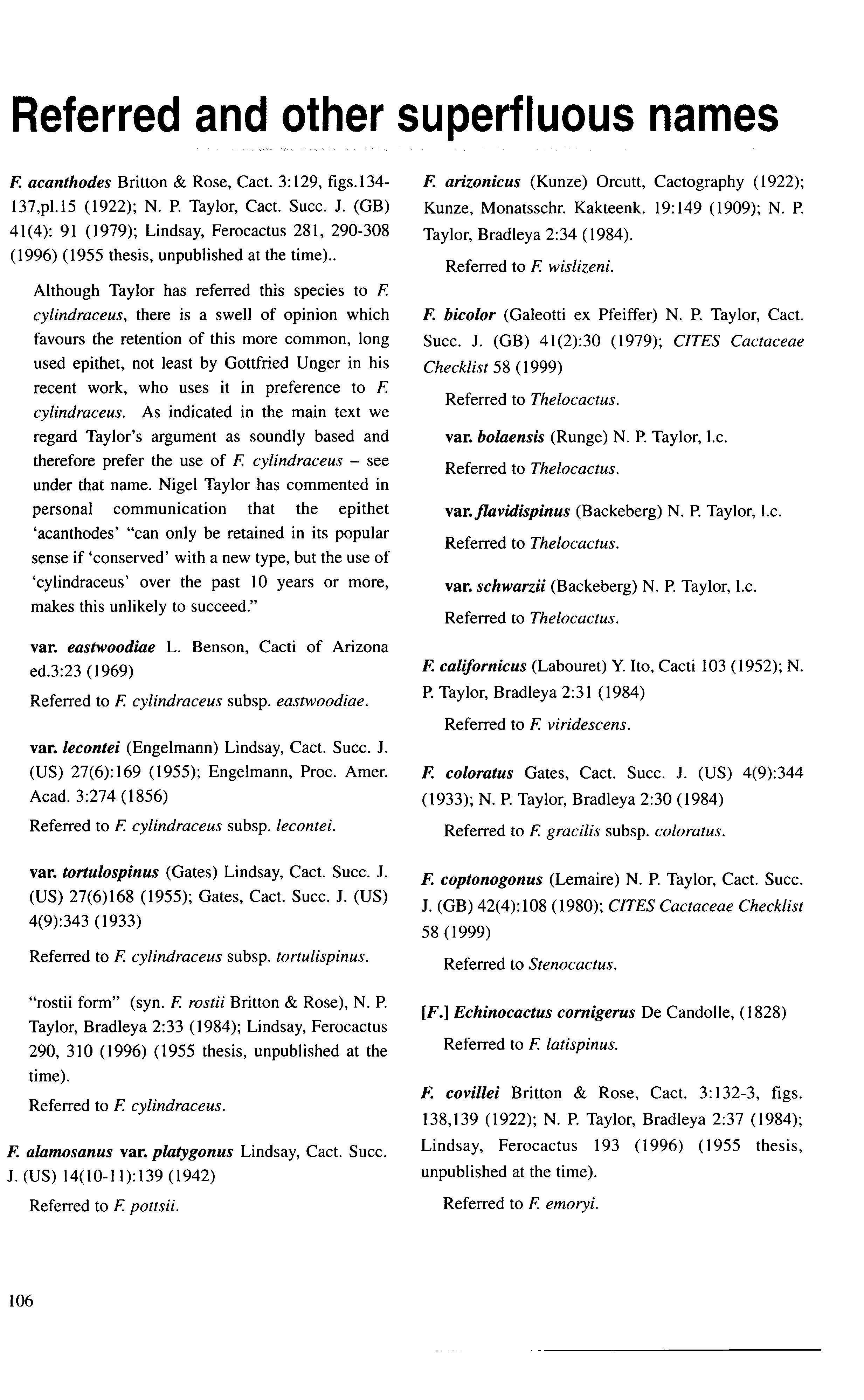 Referred and other superfluous names

F. acanthodes Britton & Rose, Cact. 3:129, figs.134-137,pl.15 (1922); N. P. Taylor, Cact. Succ. J. (GB) 41(4): 91 (1979); Lindsay, Ferocactus 281, 290-308 (1996) (1955 thesis, unpublished at the time)..

Although Taylor has referred this species to F. cylindraceus, there is a swell of opinion which favours the retention of this more common, long used epithet, not least by Gottfried Unger in his recent work, who uses it in preference to F. cylindraceus. As indicated in the main text we regard Taylor's argument as soundly based and therefore prefer the use of F. cylindraceus – see under that name. Nigel Taylor has commented in personal communication that the epithet 'acanthodes' "can only be retained in its popular sense if 'conserved' with a new type, but the use of 'cylindraceus' over the past 10 years or more, makes this unlikely to succeed."

var. eastwoodiae L. Benson, Cacti of Arizona ed.3:23 (1969)

Referred to F. cylindraceus subsp. eastwoodiae.

var. lecontei (Engelmann) Lindsay, Cact. Succ. J. (US) 27(6):169 (1955); Engelmann, Proc. Amer. Acad. 3:274 (1856)

Referred to F. cylindraceus subsp. lecontei.

var. tortulospinus (Gates) Lindsay, Cact. Succ. J. (US) 27(6)168 (1955); Gates, Cact. Succ. J. (US) 4(9):343 (1933)

Referred to F. cylindraceus subsp. tortulispinus.

"rostii form" (syn. F. rostii Britton & Rose), N. P. Taylor, Bradleya 2:33 (1984); Lindsay, Ferocactus 290, 310 (1996) (1955 thesis, unpublished at the time).

Referred to F. cylindraceus.

F. alamosanus var. platygonus Lindsay, Cact. Succ. J. (US) 14(10-11):139 (1942)

Referred to F. pottsii.

F. arizonicus (Kunze) Orcutt, Cactography (1922); Kunze, Monatsschr. Kakteenk. 19:149 (1909); N. P. Taylor, Bradleya 2:34 (1984).

Referred to F. wislizeni.

F. bicolor (Galeotti ex Pfeiffer) N. P. Taylor, Cact. Succ. J. (GB) 41(2):30 (1979); CITES Cactaceae Checklist 58 (1999)

Referred to Thelocactus.

var. bolaensis (Runge) N. P. Taylor, l.c.

Referred to Thelocactus.

var. flavidispinus (Backeberg) N. P. Taylor, l.c.

Referred to Thelocactus.

var. schwarzii (Backeberg) N. P. Taylor, l.c.

Referred to Thelocactus.

F. californicus (Labouret) Y. Ito, Cacti 103 (1952); N. P. Taylor, Bradleya 2:31 (1984)

Referred to F. viridescens.

F. coloratus Gates, Cact. Succ. J. (US) 4(9):344 (1933); N. P. Taylor, Bradleya 2:30 (1984)

Referred to F. gracilis subsp. coloratus.

F. coptonogonus (Lemaire) N. P. Taylor, Cact. Succ. J. (GB) 42(4):108 (1980); CITES Cactaceae Checklist 58 (1999)

Referred to Stenocactus.

[F.] Echinocactus cornigerus De Candolle, (1828)

Referred to F. latispinus.

F. covillei Britton & Rose, Cact. 3:132-3, figs. 138,139 (1922); N. P. Taylor, Bradleya 2:37 (1984); Lindsay, Ferocactus 193 (1996) (1955 thesis, unpublished at the time).

Referred to F. emoryi.

106